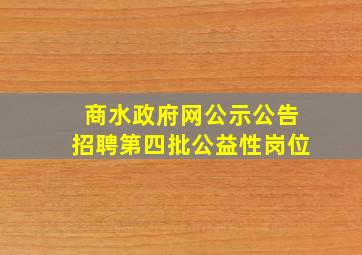 商水政府网公示公告
招聘第四批公益性岗位